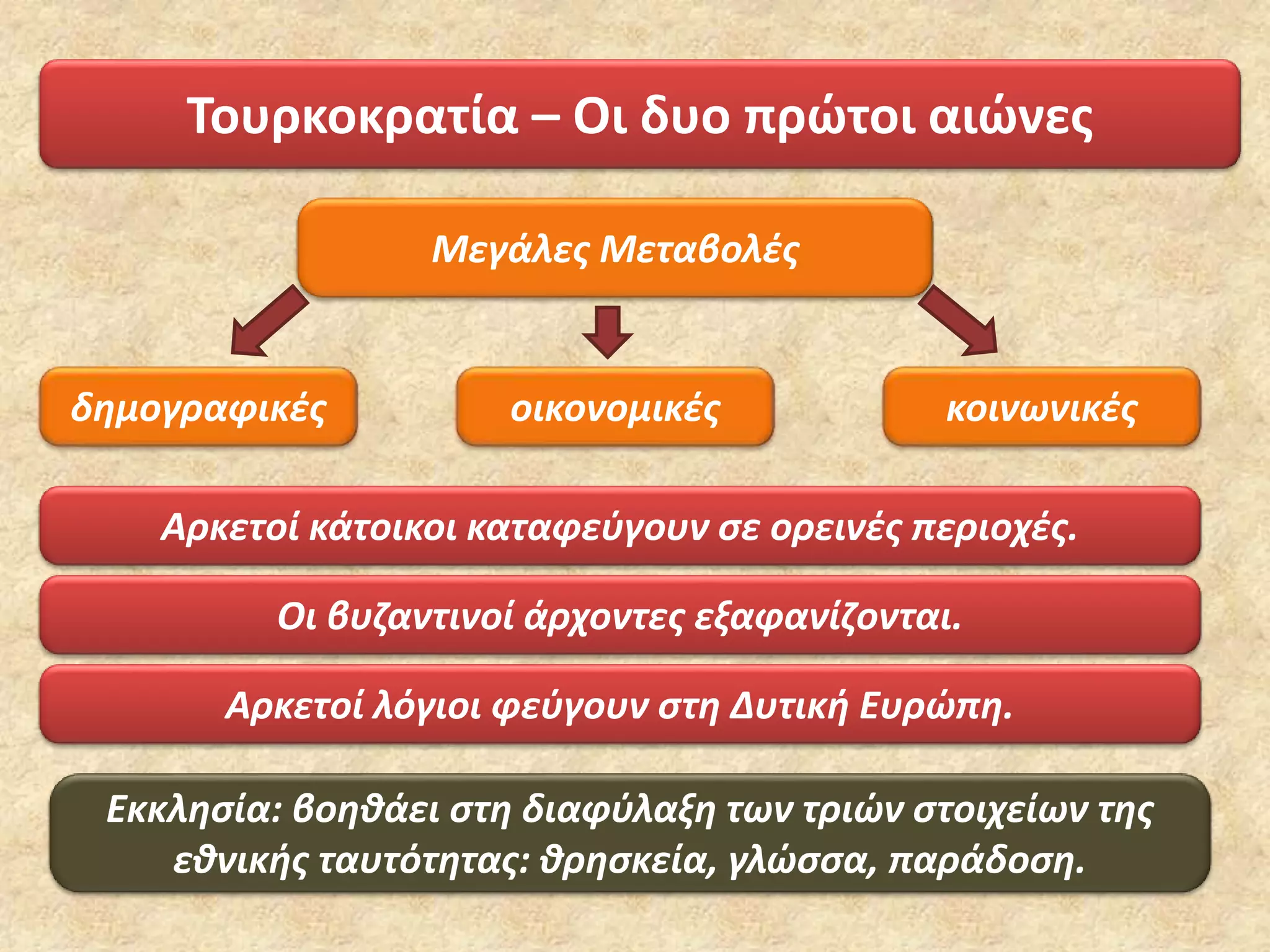 Τουρκοκρατία – Οι δυο πρώτοι αιώνες

Μεγάλες Μεταβολές

δημογραφικές

οικονομικές

κοινωνικές

Αρκετοί κάτοικοι καταφεύγουν σε ορεινές περιοχές.

Οι βυζαντινοί άρχοντες εξαφανίζονται.

Αρκετοί λόγιοι φεύγουν στη Δυτική Ευρώπη.

Εκκλησία: βοηθάει στη διαφύλαξη των τριών στοιχείων της εθνικής ταυτότητας: θρησκεία, γλώσσα, παράδοση.